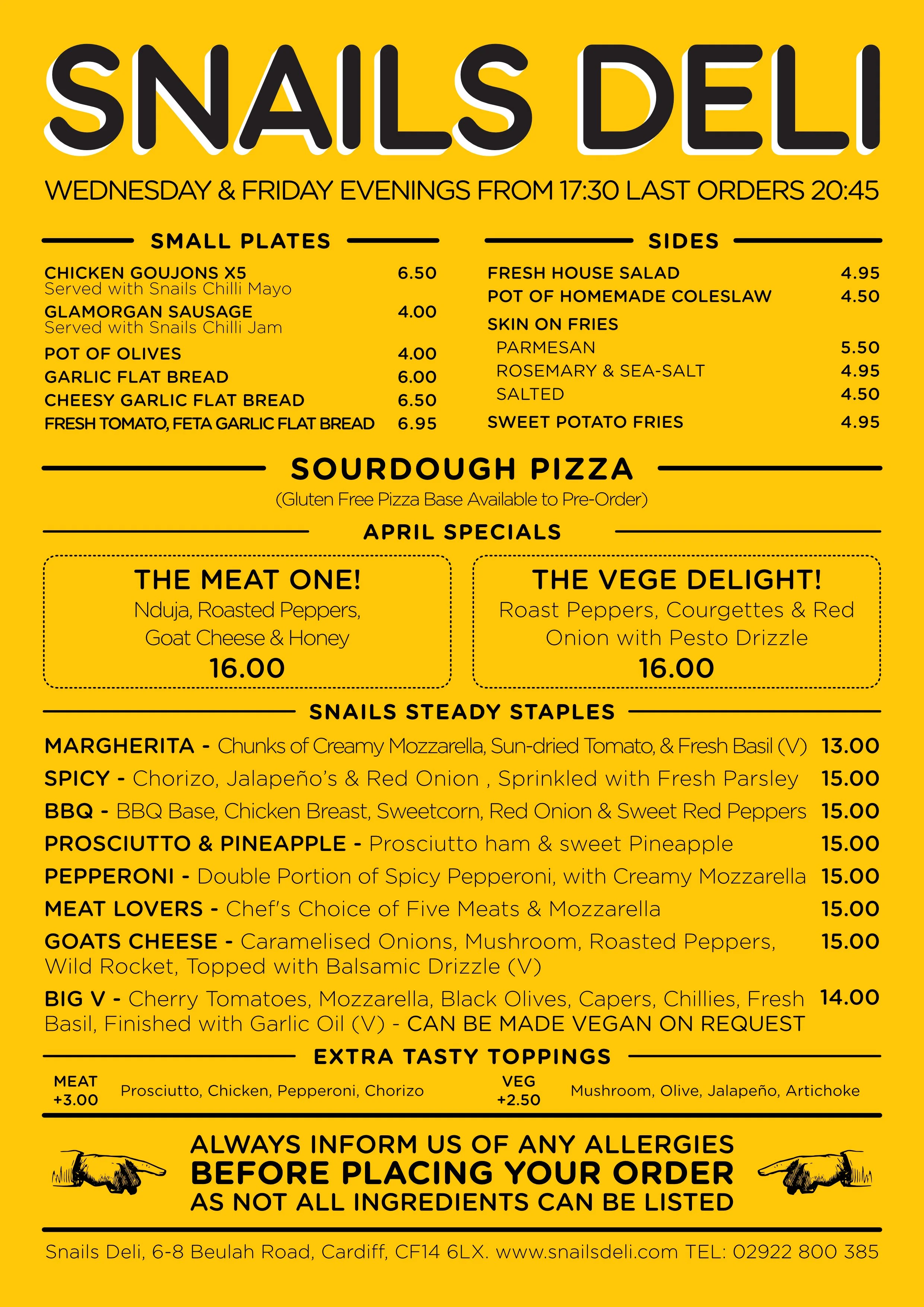 SNAILS DELI

WEDNESDAY & FRIDAY EVENINGS FROM 17:30 LAST ORDERS 20:45

SMALL PLATES

CHICKEN GOUJONS X5 6.50
Served with Snails Chilli Mayo
GLAMORGAN SAUSAGE 4.00
Served with Snails Chilli Jam
POT OF OLIVES 4.00
GARLIC FLAT BREAD 6.00
CHEESY GARLIC FLAT BREAD 6.50
FRESH TOMATO, FETA GARLIC FLAT BREAD 6.95

SIDES

FRESH HOUSE SALAD 4.95
POT OF HOMEMADE COLESLAW 4.50
SKIN ON FRIES
PARMESAN 5.50
ROSEMARY & SEA-SALT 4.95
SALTED 4.50
SWEET POTATO FRIES 4.95

SOURDOUGH PIZZA
(Gluten Free Pizza Base Available to Pre-Order)

APRIL SPECIALS

THE MEAT ONE!
Nduja, Roasted Peppers, Goat Cheese & Honey
16.00

THE VEGE DELIGHT!
Roast Peppers, Courgettes & Red Onion with Pesto Drizzle
16.00

SNAILS STEADY STAPLES

MARGHERITA - Chunks of Creamy Mozzarella, Sun-dried Tomato, & Fresh Basil (V) 13.00
SPICY - Chorizo, Jalapeño's & Red Onion , Sprinkled with Fresh Parsley 15.00
BBQ - BBQ Base, Chicken Breast, Sweetcorn, Red Onion & Sweet Red Peppers 15.00
PROSCIUTTO & PINEAPPLE - Prosciutto ham & sweet Pineapple 15.00
PEPPERONI - Double Portion of Spicy Pepperoni, with Creamy Mozzarella 15.00
MEAT LOVERS - Chef's Choice of Five Meats & Mozzarella 15.00
GOATS CHEESE - Caramelised Onions, Mushroom, Roasted Peppers, Wild Rocket, Topped with Balsamic Drizzle (V) 15.00
BIG V - Cherry Tomatoes, Mozzarella, Black Olives, Capers, Chillies, Fresh Basil, Finished with Garlic Oil (V) - CAN BE MADE VEGAN ON REQUEST 14.00

EXTRA TASTY TOPPINGS

MEAT +3.00 Prosciutto, Chicken, Pepperoni, Chorizo
VEG +2.50 Mushroom, Olive, Jalapeño, Artichoke

ALWAYS INFORM US OF ANY ALLERGIES
BEFORE PLACING YOUR ORDER
AS NOT ALL INGREDIENTS CAN BE LISTED

Snails Deli, 6-8 Beulah Road, Cardiff, CF14 6LX. www.snailsdeli.com TEL: 02922 800 385